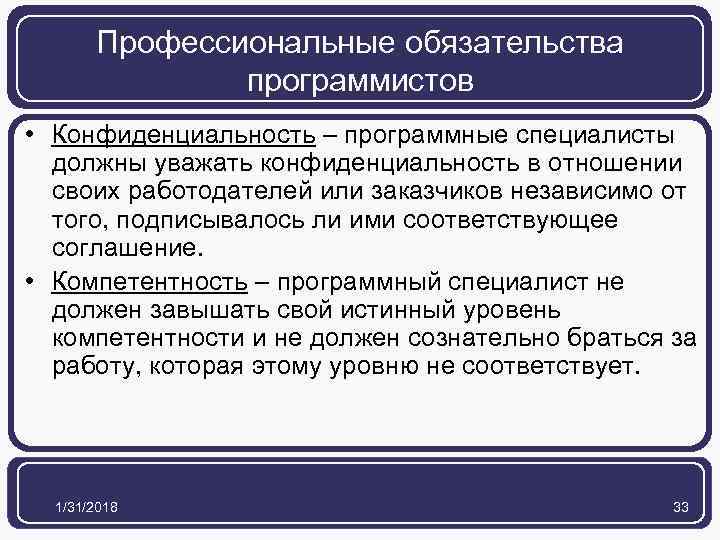 Профессиональные обязательства программистов

• Конфиденциальность – программные специалисты должны уважать конфиденциальность в отношении своих работодателей или заказчиков независимо от того, подписывалось ли ими соответствующее соглашение.
• Компетентность – программный специалист не должен завышать свой истинный уровень компетентности и не должен сознательно браться за работу, которая этому уровню не соответствует.

1/31/2018

33